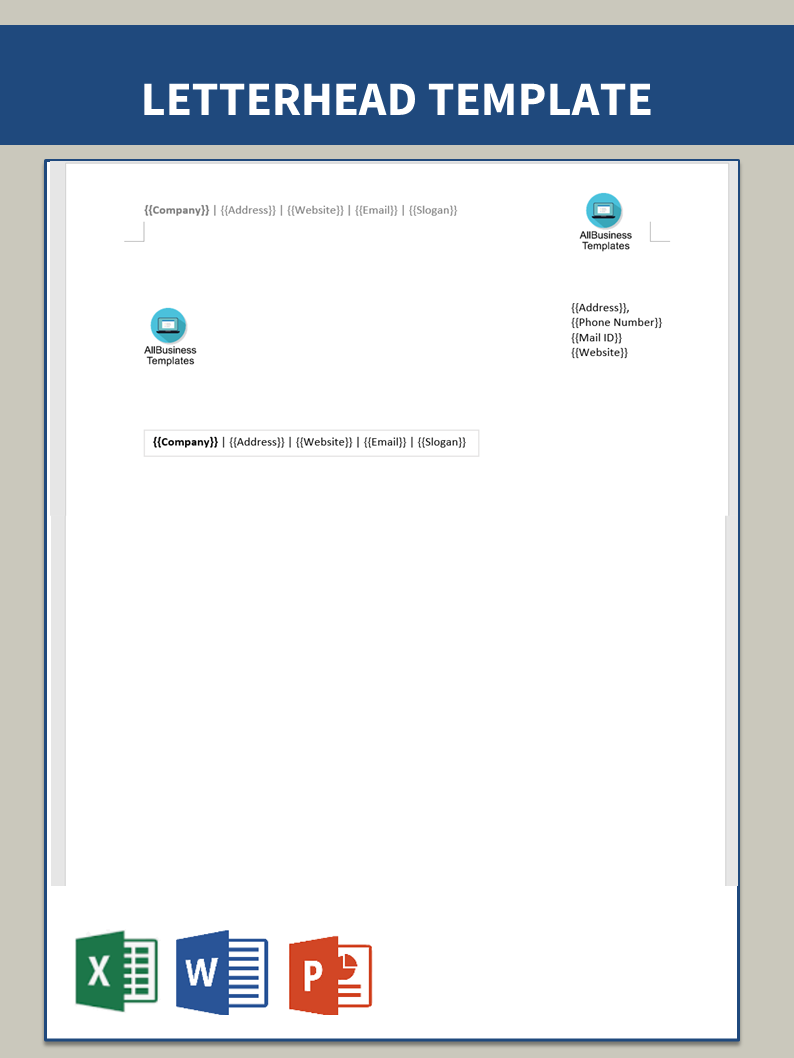 LETTERHEAD TEMPLATE

{{Company}} | {{Address}} | {{Website}} | {{Email}} | {{Slogan}}

AllBusiness Templates

AllBusiness Templates

{{Address}},
{{Phone Number}}
{{Mail ID}}
{{Website}}

{{Company}} | {{Address}} | {{Website}} | {{Email}} | {{Slogan}}

X

W

P